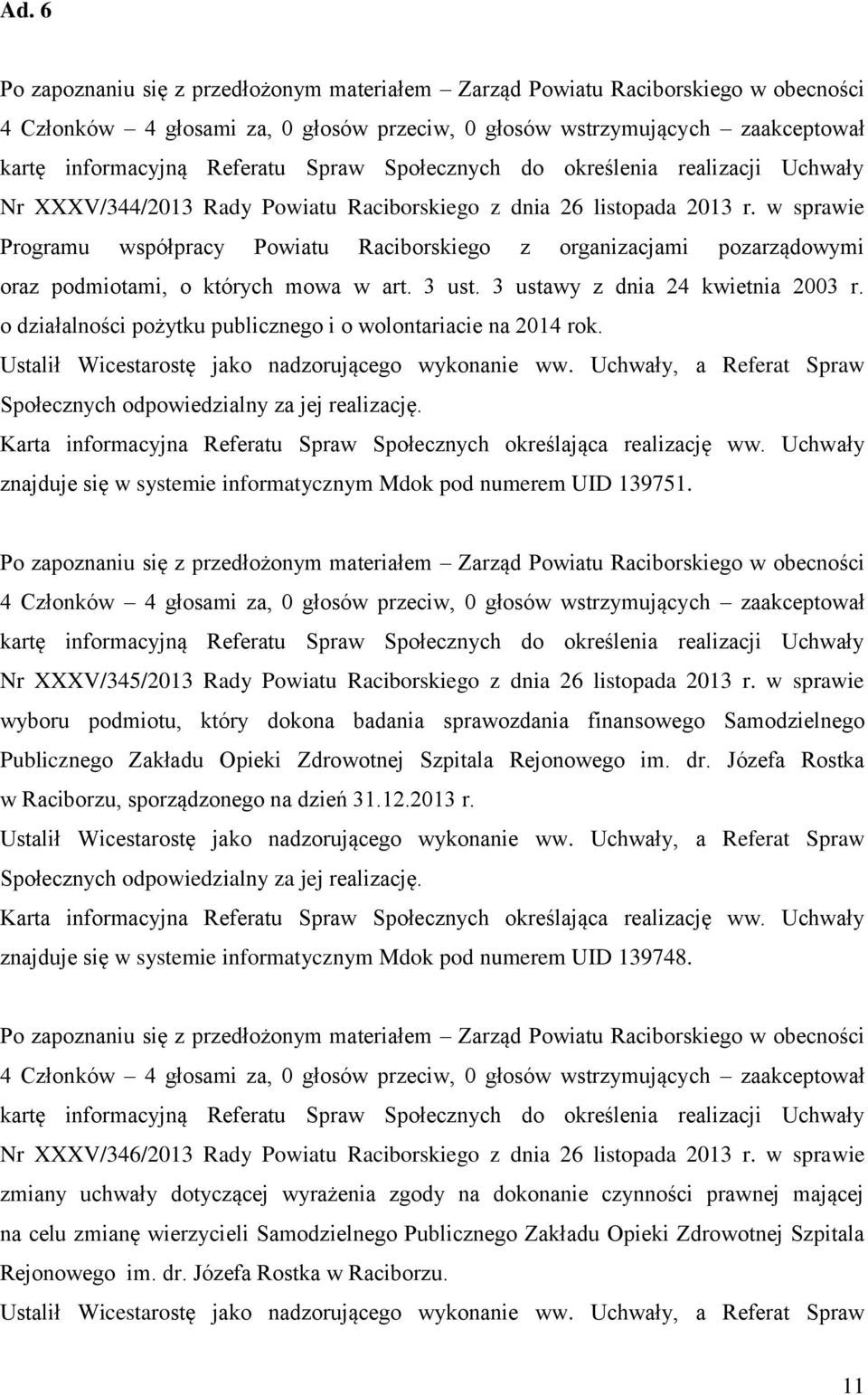 Ad. 6

Po zapoznaniu się z przedłożonym materiałem – Zarząd Powiatu Raciborskiego w obecności 4 Członków – 4 głosami za, 0 głosów przeciw, 0 głosów wstrzymujących – zaakceptował kartę informacyjną Referatu Spraw Społecznych do określenia realizacji Uchwały Nr XXXV/344/2013 Rady Powiatu Raciborskiego z dnia 26 listopada 2013 r. w sprawie Programu współpracy Powiatu Raciborskiego z organizacjami pozarządowymi oraz podmiotami, o których mowa w art. 3 ust. 3 ustawy z dnia 24 kwietnia 2003 r. o działalności pożytku publicznego i o wolontariacie na 2014 rok.
Ustalił Wicestarostę jako nadzorującego wykonanie ww. Uchwały, a Referat Spraw Społecznych odpowiedzialny za jej realizację.
Karta informacyjna Referatu Spraw Społecznych określająca realizację ww. Uchwały znajduje się w systemie informatycznym Mdok pod numerem UID 139751.

Po zapoznaniu się z przedłożonym materiałem – Zarząd Powiatu Raciborskiego w obecności 4 Członków – 4 głosami za, 0 głosów przeciw, 0 głosów wstrzymujących – zaakceptował kartę informacyjną Referatu Spraw Społecznych do określenia realizacji Uchwały Nr XXXV/345/2013 Rady Powiatu Raciborskiego z dnia 26 listopada 2013 r. w sprawie wyboru podmiotu, który dokona badania sprawozdania finansowego Samodzielnego Publicznego Zakładu Opieki Zdrowotnej Szpitala Rejonowego im. dr. Józefa Rostka w Raciborzu, sporządzonego na dzień 31.12.2013 r.
Ustalił Wicestarostę jako nadzorującego wykonanie ww. Uchwały, a Referat Spraw Społecznych odpowiedzialny za jej realizację.
Karta informacyjna Referatu Spraw Społecznych określająca realizację ww. Uchwały znajduje się w systemie informatycznym Mdok pod numerem UID 139748.

Po zapoznaniu się z przedłożonym materiałem – Zarząd Powiatu Raciborskiego w obecności 4 Członków – 4 głosami za, 0 głosów przeciw, 0 głosów wstrzymujących – zaakceptował kartę informacyjną Referatu Spraw Społecznych do określenia realizacji Uchwały Nr XXXV/346/2013 Rady Powiatu Raciborskiego z dnia 26 listopada 2013 r. w sprawie zmiany uchwały dotyczącej wyrażenia zgody na dokonanie czynności prawnej mającej na celu zmianę wierzycieli Samodzielnego Publicznego Zakładu Opieki Zdrowotnej Szpitala Rejonowego im. dr. Józefa Rostka w Raciborzu.
Ustalił Wicestarostę jako nadzorującego wykonanie ww. Uchwały, a Referat Spraw

11